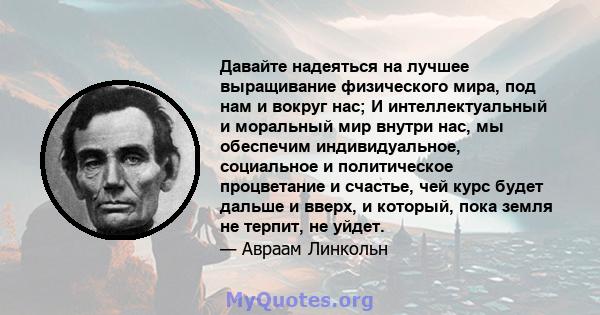 Давайте надеяться на лучшее выращивание физического мира, под нам и вокруг нас; И интеллектуальный и моральный мир внутри нас, мы обеспечим индивидуальное, социальное и политическое процветание и счастье, чей курс будет дальше и вверх, и который, пока земля не терпит, не уйдет.
— Авраам Линкольн

MyQuotes.org